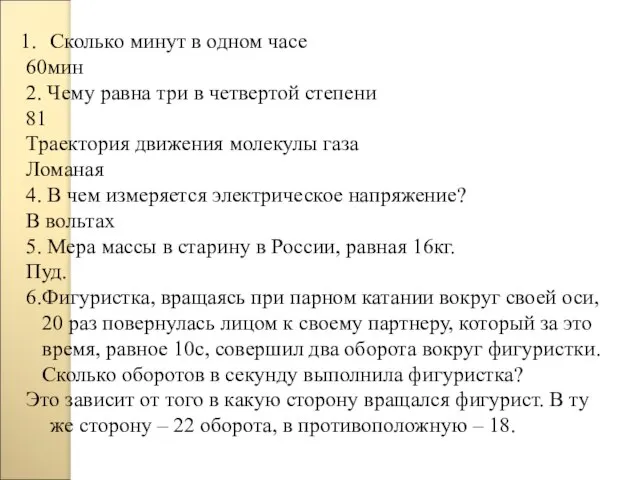 1. Сколько минут в одном часе
60мин
2. Чему равна три в четвертой степени
81
Траектория движения молекулы газа
Ломаная
4. В чем измеряется электрическое напряжение?
В вольтах
5. Мера массы в старину в России, равная 16кг.
Пуд.
6.Фигуристка, вращаясь при парном катании вокруг своей оси, 20 раз повернулась лицом к своему партнеру, который за это время, равное 10с, совершил два оборота вокруг фигуристки. Сколько оборотов в секунду выполнила фигуристка?
Это зависит от того в какую сторону вращался фигурист. В ту же сторону – 22 оборота, в противоположную – 18.